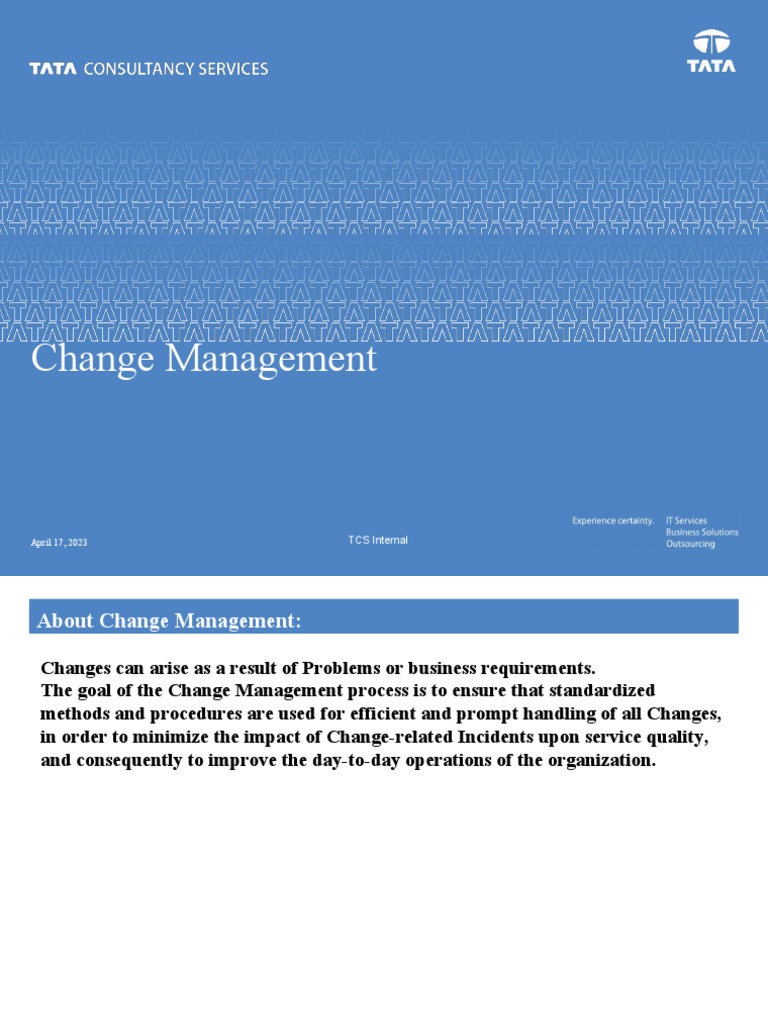 TATA CONSULTANCY SERVICES

TATA

Change Management

April 17, 2023

TCS Internal

Experience certainty.

IT Services
Business Solutions
Outsourcing

About Change Management:

Changes can arise as a result of Problems or business requirements.
The goal of the Change Management process is to ensure that standardized methods and procedures are used for efficient and prompt handling of all Changes, in order to minimize the impact of Change-related Incidents upon service quality, and consequently to improve the day-to-day operations of the organization.